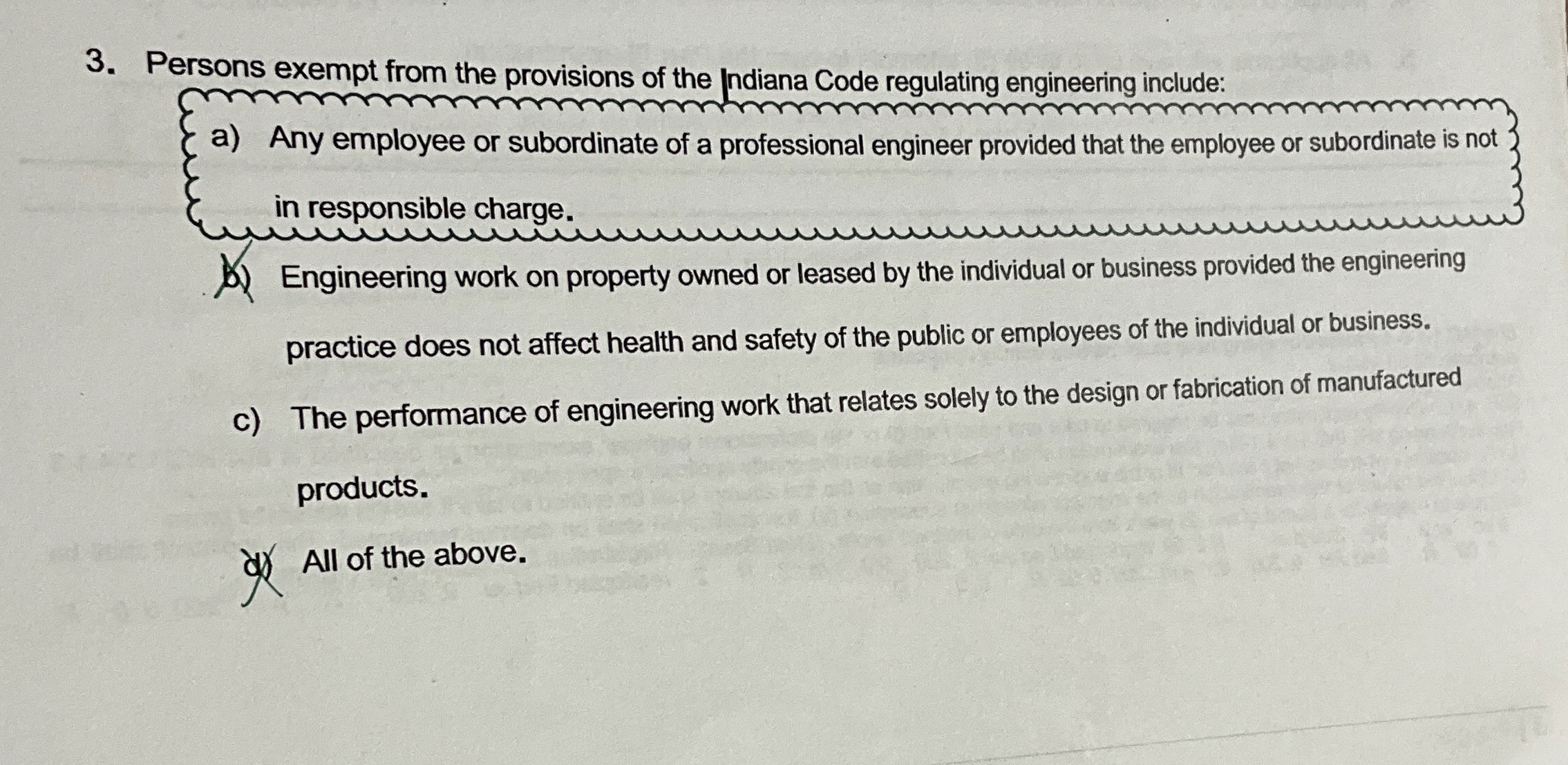 3. Persons exempt from the provisions of the Indiana Code regulating engineering include:

a) Any employee or subordinate of a professional engineer provided that the employee or subordinate is not in responsible charge.

b) Engineering work on property owned or leased by the individual or business provided the engineering practice does not affect health and safety of the public or employees of the individual or business.

c) The performance of engineering work that relates solely to the design or fabrication of manufactured products.

d) All of the above.